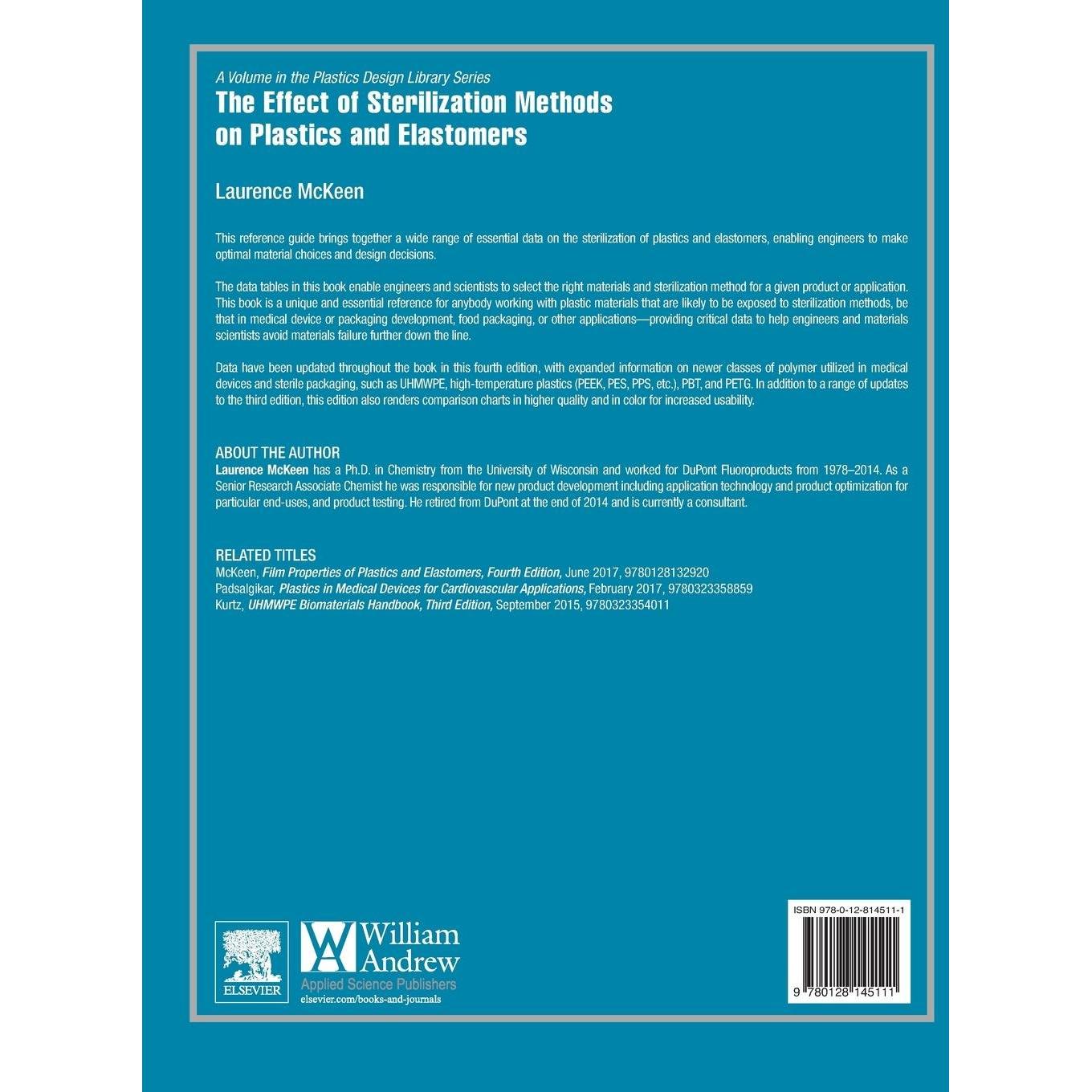 A Volume in the Plastics Design Library Series

The Effect of Sterilization Methods on Plastics and Elastomers

Laurence McKeen

This reference guide brings together a wide range of essential data on the sterilization of plastics and elastomers, enabling engineers to make optimal material choices and design decisions.

The data tables in this book enable engineers and scientists to select the right materials and sterilization method for a given product or application. This book is a unique and essential reference for anybody working with plastic materials that are likely to be exposed to sterilization methods, be that in medical device or packaging development, food packaging, or other applications—providing critical data to help engineers and materials scientists avoid materials failure further down the line.

Data have been updated throughout the book in this fourth edition, with expanded information on newer classes of polymer utilized in medical devices and sterile packaging, such as UHMWPE, high-temperature plastics (PEEK, PES, PPS, etc.), PBT, and PETG. In addition to a range of updates to the third edition, this edition also renders comparison charts in higher quality and in color for increased usability.

ABOUT THE AUTHOR
Laurence McKeen has a Ph.D. in Chemistry from the University of Wisconsin and worked for DuPont Fluoroproducts from 1978–2014. As a Senior Research Associate Chemist he was responsible for new product development including application technology and product optimization for particular end-uses, and product testing. He retired from DuPont at the end of 2014 and is currently a consultant.

RELATED TITLES
McKeen, Film Properties of Plastics and Elastomers, Fourth Edition, June 2017, 9780128132920
Padsalgikar, Plastics in Medical Devices for Cardiovascular Applications, February 2017, 9780323358859
Kurtz, UHMWPE Biomaterials Handbook, Third Edition, September 2015, 9780323354011

ELSEVIER

William Andrew
Applied Science Publishers
elsevier.com/books-and-journals

ISBN 978-0-12-814511-1

9 780128 145111